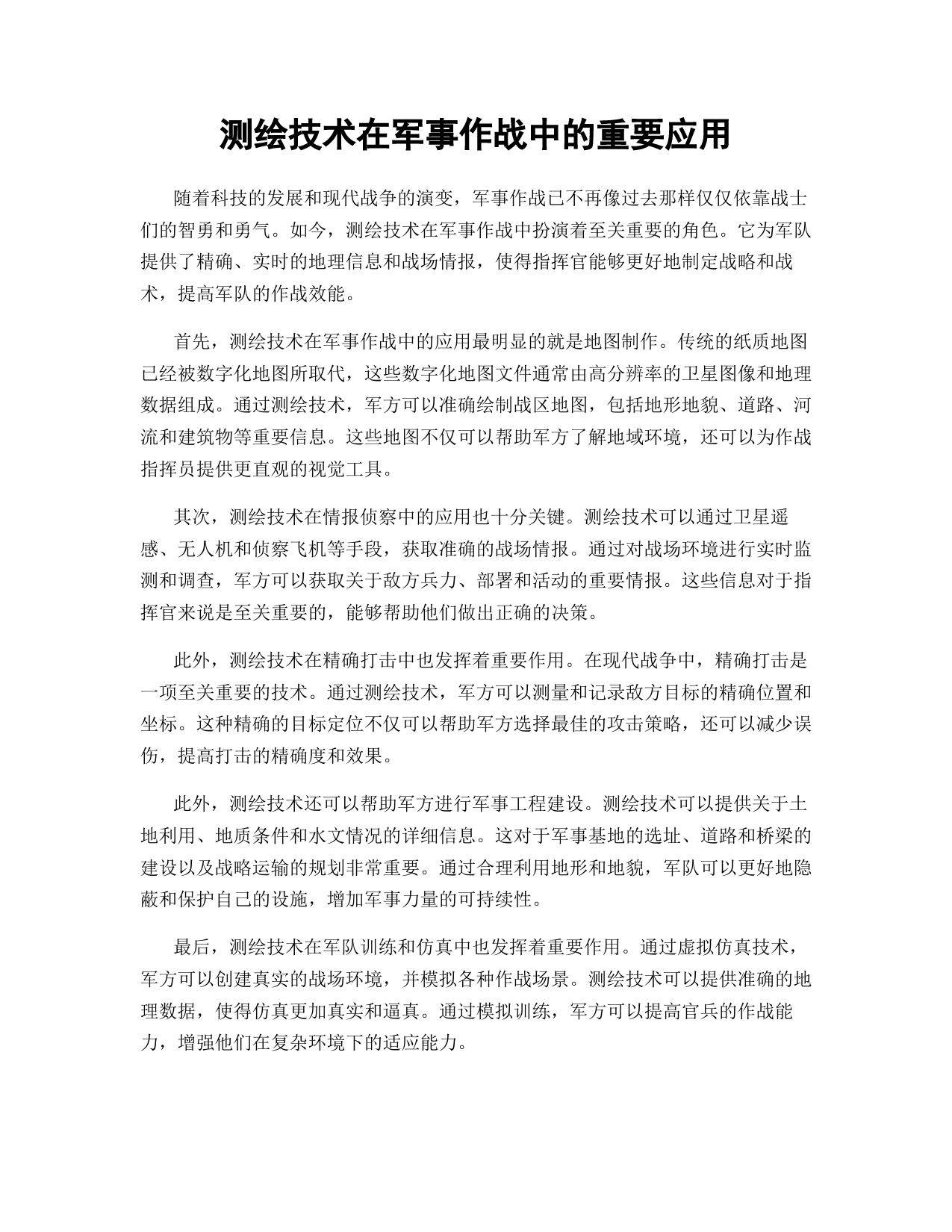 测绘技术在军事作战中的重要应用

随着科技的发展和现代战争的演变，军事作战已不再像过去那样仅仅依靠战士们的智勇和勇气。如今，测绘技术在军事作战中扮演着至关重要的角色。它为军队提供了精确、实时的地理信息和战场情报，使得指挥官能够更好地制定战略和战术，提高军队的作战效能。

首先，测绘技术在军事作战中的应用最明显的就是地图制作。传统的纸质地图已经被数字化地图所取代，这些数字化地图文件通常由高分辨率的卫星图像和地理数据组成。通过测绘技术，军方可以准确绘制战区地图，包括地形地貌、道路、河流和建筑物等重要信息。这些地图不仅可以帮助军方了解地域环境，还可以为作战指挥员提供更直观的视觉工具。

其次，测绘技术在情报侦察中的应用也十分关键。测绘技术可以通过卫星遥感、无人机和侦察飞机等手段，获取准确的战场情报。通过对战场环境进行实时监测和调查，军方可以获取关于敌方兵力、部署和活动的重要情报。这些信息对于指挥官来说是至关重要的，能够帮助他们做出正确的决策。

此外，测绘技术在精确打击中也发挥着重要作用。在现代战争中，精确打击是一项至关重要的技术。通过测绘技术，军方可以测量和记录敌方目标的精确位置和坐标。这种精确的目标定位不仅可以帮助军方选择最佳的攻击策略，还可以减少误伤，提高打击的精确度和效果。

此外，测绘技术还可以帮助军方进行军事工程建设。测绘技术可以提供关于土地利用、地质条件和水文情况的详细信息。这对于军事基地的选址、道路和桥梁的建设以及战略运输的规划非常重要。通过合理利用地形和地貌，军队可以更好地隐蔽和保护自己的设施，增加军事力量的可持续性。

最后，测绘技术在军队训练和仿真中也发挥着重要作用。通过虚拟仿真技术，军方可以创建真实的战场环境，并模拟各种作战场景。测绘技术可以提供准确的地理数据，使得仿真更加真实和逼真。通过模拟训练，军方可以提高官兵的作战能力，增强他们在复杂环境下的适应能力。